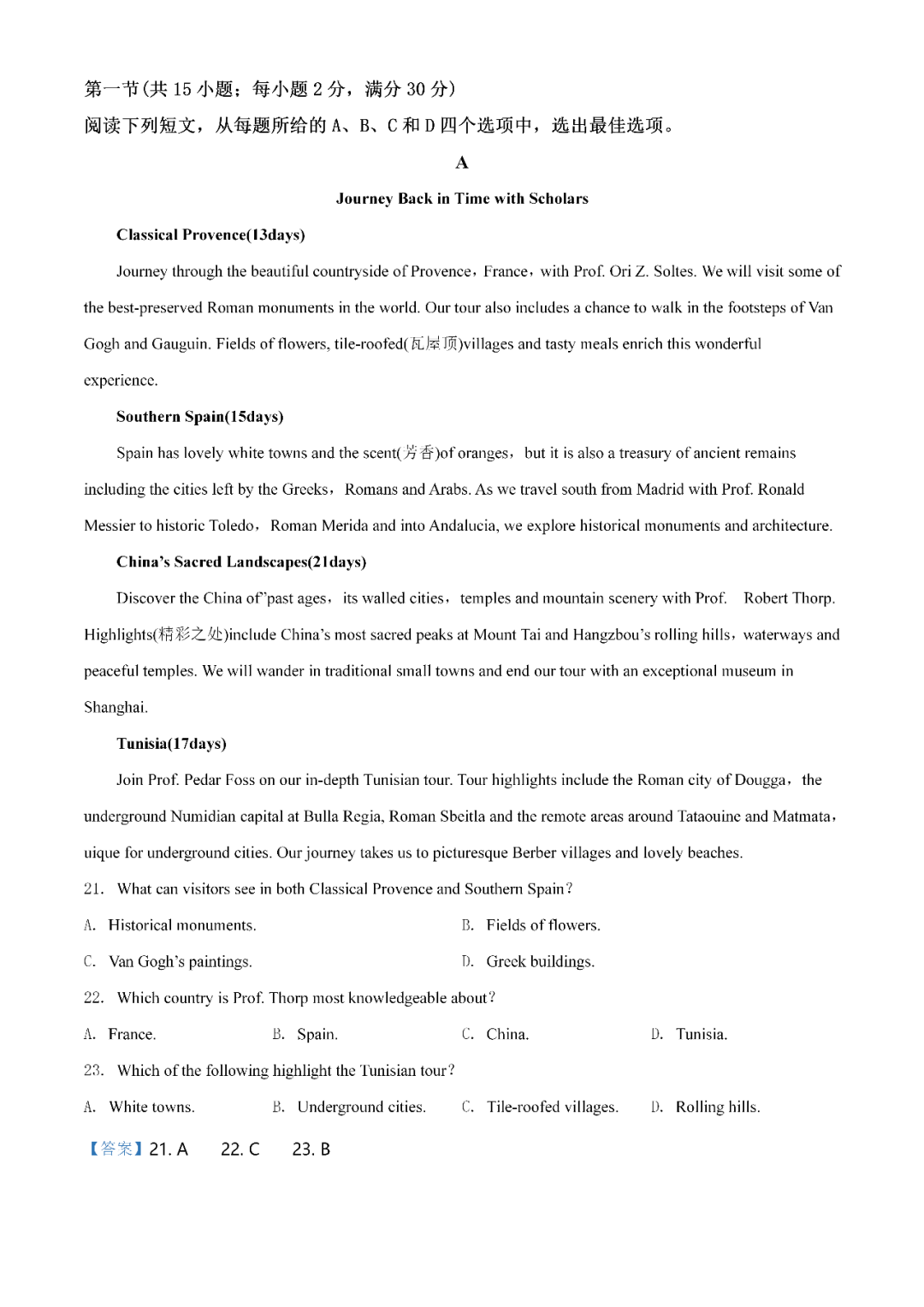 第一节(共 15 小题；每小题 2 分，满分 30 分)
阅读下列短文，从每题所给的 A、B、C 和 D 四个选项中，选出最佳选项。

A

Journey Back in Time with Scholars

Classical Provence(13days)

Journey through the beautiful countryside of Provence，France，with Prof. Ori Z. Soltes. We will visit some of the best-preserved Roman monuments in the world. Our tour also includes a chance to walk in the footsteps of Van Gogh and Gauguin. Fields of flowers, tile-roofed(瓦屋顶)villages and tasty meals enrich this wonderful experience.

Southern Spain(15days)

Spain has lovely white towns and the scent(芳香)of oranges，but it is also a treasury of ancient remains including the cities left by the Greeks，Romans and Arabs. As we travel south from Madrid with Prof. Ronald Messier to historic Toledo，Roman Merida and into Andalucia, we explore historical monuments and architecture.

China's Sacred Landscapes(21days)

Discover the China of"past ages，its walled cities，temples and mountain scenery with Prof. Robert Thorp. Highlights(精彩之处)include China's most sacred peaks at Mount Tai and Hangzbou's rolling hills，waterways and peaceful temples. We will wander in traditional small towns and end our tour with an exceptional museum in Shanghai.

Tunisia(17days)

Join Prof. Pedar Foss on our in-depth Tunisian tour. Tour highlights include the Roman city of Dougga，the underground Numidian capital at Bulla Regia, Roman Sbeitla and the remote areas around Tataouine and Matmata，uique for underground cities. Our journey takes us to picturesque Berber villages and lovely beaches.

21. What can visitors see in both Classical Provence and Southern Spain?
A. Historical monuments.
B. Fields of flowers.
C. Van Gogh's paintings.
D. Greek buildings.

22. Which country is Prof. Thorp most knowledgeable about?
A. France.
B. Spain.
C. China.
D. Tunisia.

23. Which of the following highlight the Tunisian tour?
A. White towns.
B. Underground cities.
C. Tile-roofed villages.
D. Rolling hills.

【答案】21. A 22. C 23. B